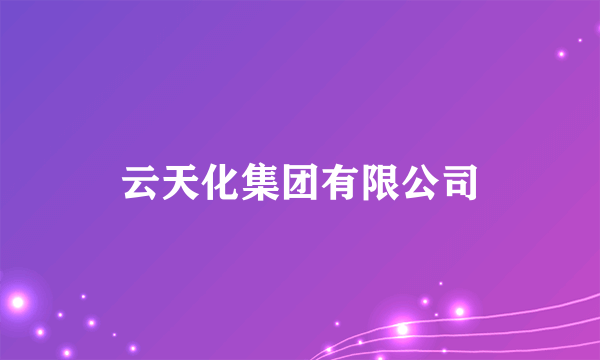 云天化集团有限公司